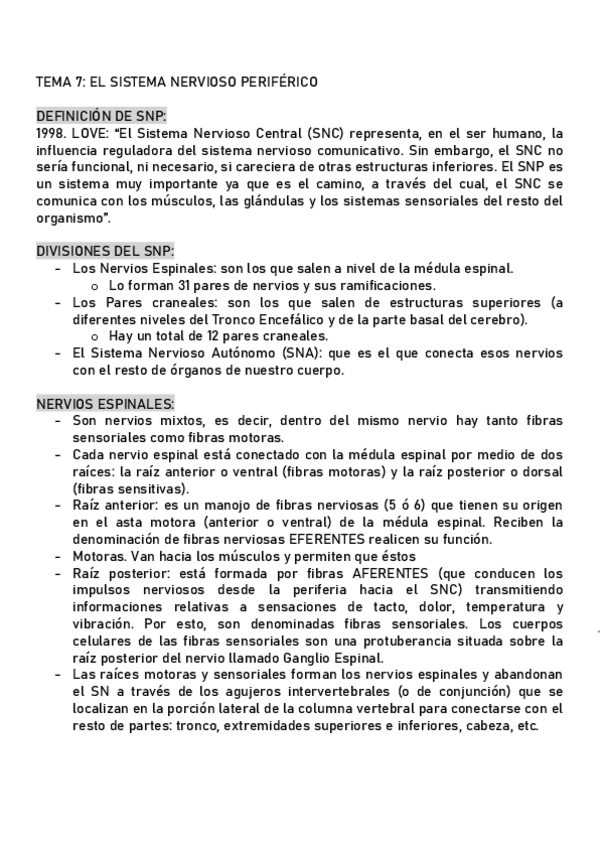 TEMA 7: EL SISTEMA NERVIOSO PERIFÉRICO

DEFINICIÓN DE SNP:
1998. LOVE: "El Sistema Nervioso Central (SNC) representa, en el ser humano, la influencia reguladora del sistema nervioso comunicativo. Sin embargo, el SNC no sería funcional, ni necesario, si careciera de otras estructuras inferiores. El SNP es un sistema muy importante ya que es el camino, a través del cual, el SNC se comunica con los músculos, las glándulas y los sistemas sensoriales del resto del organismo".

DIVISIONES DEL SNP:
- Los Nervios Espinales: son los que salen a nivel de la médula espinal.
  o Lo forman 31 pares de nervios y sus ramificaciones.
- Los Pares craneales: son los que salen de estructuras superiores (a diferentes niveles del Tronco Encefálico y de la parte basal del cerebro).
  o Hay un total de 12 pares craneales.
- El Sistema Nervioso Autónomo (SNA): que es el que conecta esos nervios con el resto de órganos de nuestro cuerpo.

NERVIOS ESPINALES:
- Son nervios mixtos, es decir, dentro del mismo nervio hay tanto fibras sensoriales como fibras motoras.
- Cada nervio espinal está conectado con la médula espinal por medio de dos raíces: la raíz anterior o ventral (fibras motoras) y la raíz posterior o dorsal (fibras sensitivas).
- Raíz anterior: es un manojo de fibras nerviosas (5 ó 6) que tienen su origen en el asta motora (anterior o ventral) de la médula espinal. Reciben la denominación de fibras nerviosas EFERENTES realicen su función.
- Motoras. Van hacia los músculos y permiten que éstos
- Raíz posterior: está formada por fibras AFERENTES (que conducen los impulsos nerviosos desde la periferia hacia el SNC) transmitiendo informaciones relativas a sensaciones de tacto, dolor, temperatura y vibración. Por esto, son denominadas fibras sensoriales. Los cuerpos celulares de las fibras sensoriales son una protuberancia situada sobre la raíz posterior del nervio llamado Ganglio Espinal.
- Las raíces motoras y sensoriales forman los nervios espinales y abandonan el SN a través de los agujeros intervertebrales (o de conjunción) que se localizan en la porción lateral de la columna vertebral para conectarse con el resto de partes: tronco, extremidades superiores e inferiores, cabeza, etc.